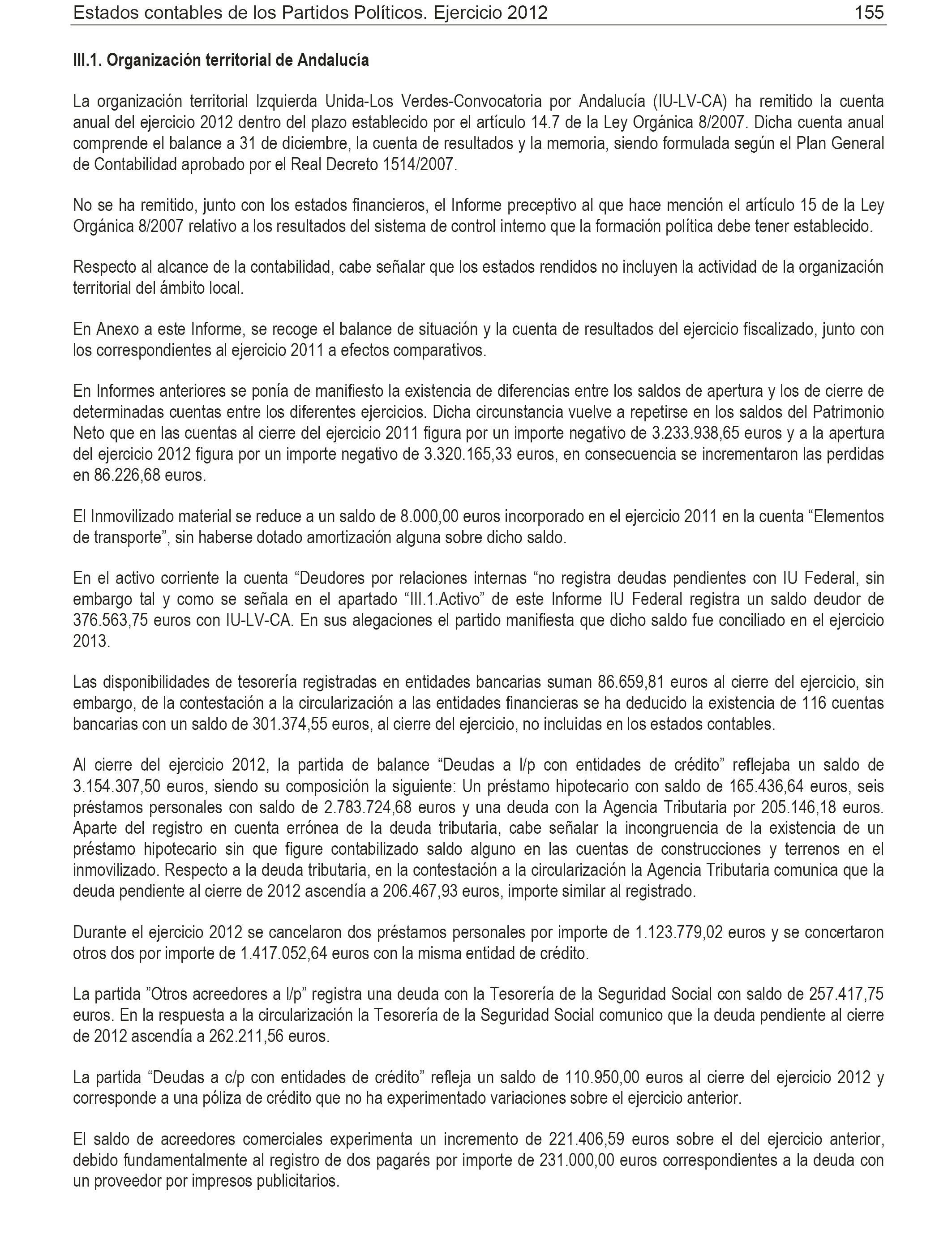 Estados contables de los Partidos Políticos. Ejercicio 2012 155

III.1. Organización territorial de Andalucía

La organización territorial Izquierda Unida-Los Verdes-Convocatoria por Andalucía (IU-LV-CA) ha remitido la cuenta anual del ejercicio 2012 dentro del plazo establecido por el artículo 14.7 de la Ley Orgánica 8/2007. Dicha cuenta anual comprende el balance a 31 de diciembre, la cuenta de resultados y la memoria, siendo formulada según el Plan General de Contabilidad aprobado por el Real Decreto 1514/2007.

No se ha remitido, junto con los estados financieros, el Informe preceptivo al que hace mención el artículo 15 de la Ley Orgánica 8/2007 relativo a los resultados del sistema de control interno que la formación política debe tener establecido.

Respecto al alcance de la contabilidad, cabe señalar que los estados rendidos no incluyen la actividad de la organización territorial del ámbito local.

En Anexo a este Informe, se recoge el balance de situación y la cuenta de resultados del ejercicio fiscalizado, junto con los correspondientes al ejercicio 2011 a efectos comparativos.

En Informes anteriores se ponía de manifiesto la existencia de diferencias entre los saldos de apertura y los de cierre de determinadas cuentas entre los diferentes ejercicios. Dicha circunstancia vuelve a repetirse en los saldos del Patrimonio Neto que en las cuentas al cierre del ejercicio 2011 figura por un importe negativo de 3.233.938,65 euros y a la apertura del ejercicio 2012 figura por un importe negativo de 3.320.165,33 euros, en consecuencia se incrementaron las perdidas en 86.226,68 euros.

El Inmovilizado material se reduce a un saldo de 8.000,00 euros incorporado en el ejercicio 2011 en la cuenta “Elementos de transporte”, sin haberse dotado amortización alguna sobre dicho saldo.

En el activo corriente la cuenta “Deudores por relaciones internas “no registra deudas pendientes con IU Federal, sin embargo tal y como se señala en el apartado “III.1.Activo” de este Informe IU Federal registra un saldo deudor de 376.563,75 euros con IU-LV-CA. En sus alegaciones el partido manifiesta que dicho saldo fue conciliado en el ejercicio 2013.

Las disponibilidades de tesorería registradas en entidades bancarias suman 86.659,81 euros al cierre del ejercicio, sin embargo, de la contestación a la circularización a las entidades financieras se ha deducido la existencia de 116 cuentas bancarias con un saldo de 301.374,55 euros, al cierre del ejercicio, no incluidas en los estados contables.

Al cierre del ejercicio 2012, la partida de balance “Deudas a l/p con entidades de crédito” reflejaba un saldo de 3.154.307,50 euros, siendo su composición la siguiente: Un préstamo hipotecario con saldo de 165.436,64 euros, seis préstamos personales con saldo de 2.783.724,68 euros y una deuda con la Agencia Tributaria por 205.146,18 euros. Aparte del registro en cuenta errónea de la deuda tributaria, cabe señalar la incongruencia de la existencia de un préstamo hipotecario sin que figure contabilizado saldo alguno en las cuentas de construcciones y terrenos en el inmovilizado. Respecto a la deuda tributaria, en la contestación a la circularización la Agencia Tributaria comunica que la deuda pendiente al cierre de 2012 ascendía a 206.467,93 euros, importe similar al registrado.

Durante el ejercicio 2012 se cancelaron dos préstamos personales por importe de 1.123.779,02 euros y se concertaron otros dos por importe de 1.417.052,64 euros con la misma entidad de crédito.

La partida ”Otros acreedores a l/p” registra una deuda con la Tesorería de la Seguridad Social con saldo de 257.417,75 euros. En la respuesta a la circularización la Tesorería de la Seguridad Social comunico que la deuda pendiente al cierre de 2012 ascendía a 262.211,56 euros.

La partida “Deudas a c/p con entidades de crédito” refleja un saldo de 110.950,00 euros al cierre del ejercicio 2012 y corresponde a una póliza de crédito que no ha experimentado variaciones sobre el ejercicio anterior.

El saldo de acreedores comerciales experimenta un incremento de 221.406,59 euros sobre el del ejercicio anterior, debido fundamentalmente al registro de dos pagarés por importe de 231.000,00 euros correspondientes a la deuda con un proveedor por impresos publicitarios.